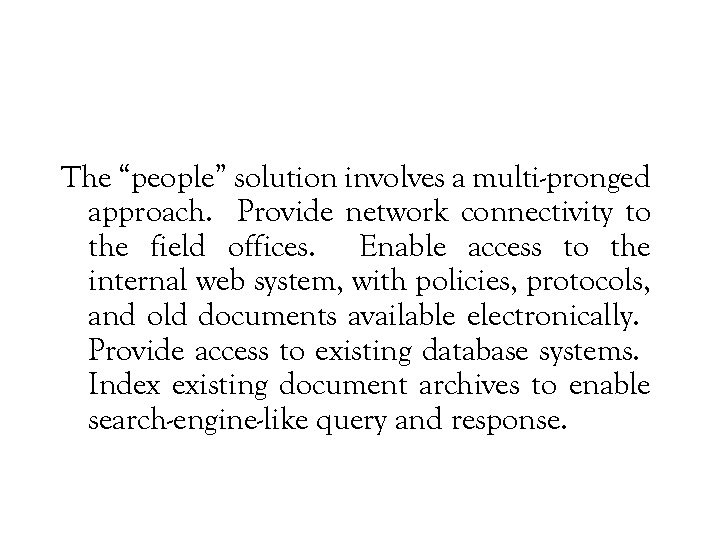 The “people” solution involves a multi-pronged approach. Provide network connectivity to the field offices. Enable access to the internal web system, with policies, protocols, and old documents available electronically. Provide access to existing database systems. Index existing document archives to enable search-engine-like query and response.